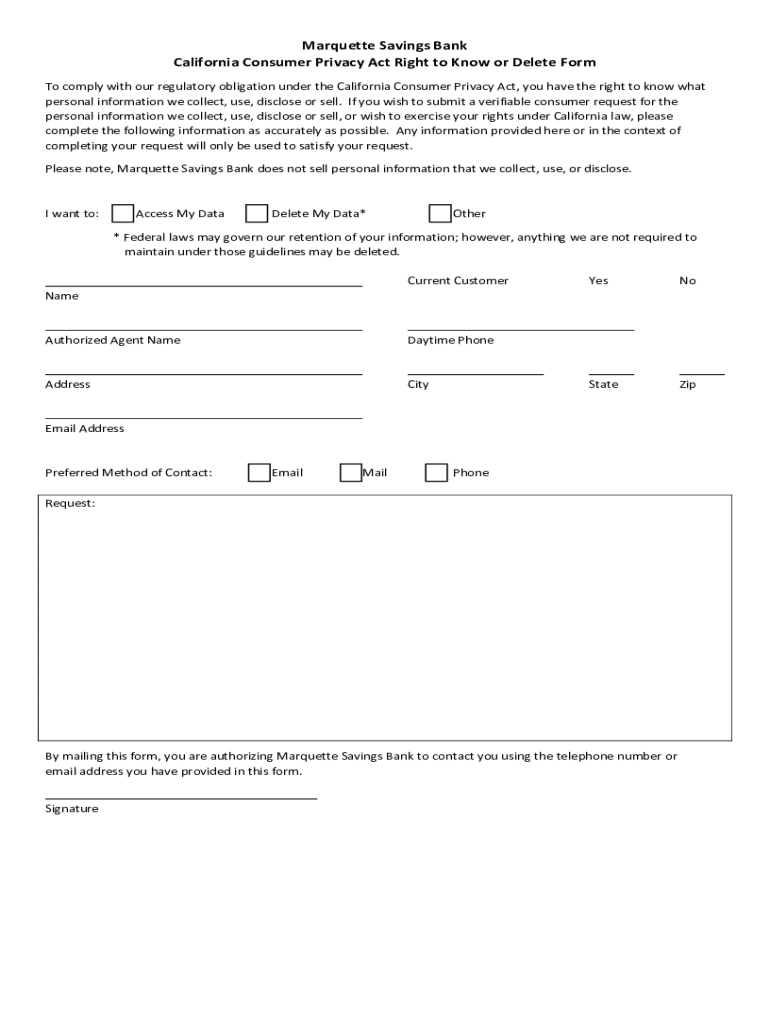 Marquette Savings Bank
California Consumer Privacy Act Right to Know or Delete Form

To comply with our regulatory obligation under the California Consumer Privacy Act, you have the right to know what personal information we collect, use, disclose or sell. If you wish to submit a verifiable consumer request for the personal information we collect, use, disclose or sell, or wish to exercise your rights under California law, please complete the following information as accurately as possible. Any information provided here or in the context of completing your request will only be used to satisfy your request.

Please note, Marquette Savings Bank does not sell personal information that we collect, use, or disclose.

I want to: Access My Data Delete My Data* Other

* Federal laws may govern our retention of your information; however, anything we are not required to maintain under those guidelines may be deleted.

Name

Current Customer Yes No

Authorized Agent Name

Daytime Phone

Address

City State Zip

Email Address

Preferred Method of Contact: Email Mail Phone

Request:

By mailing this form, you are authorizing Marquette Savings Bank to contact you using the telephone number or email address you have provided in this form.

Signature